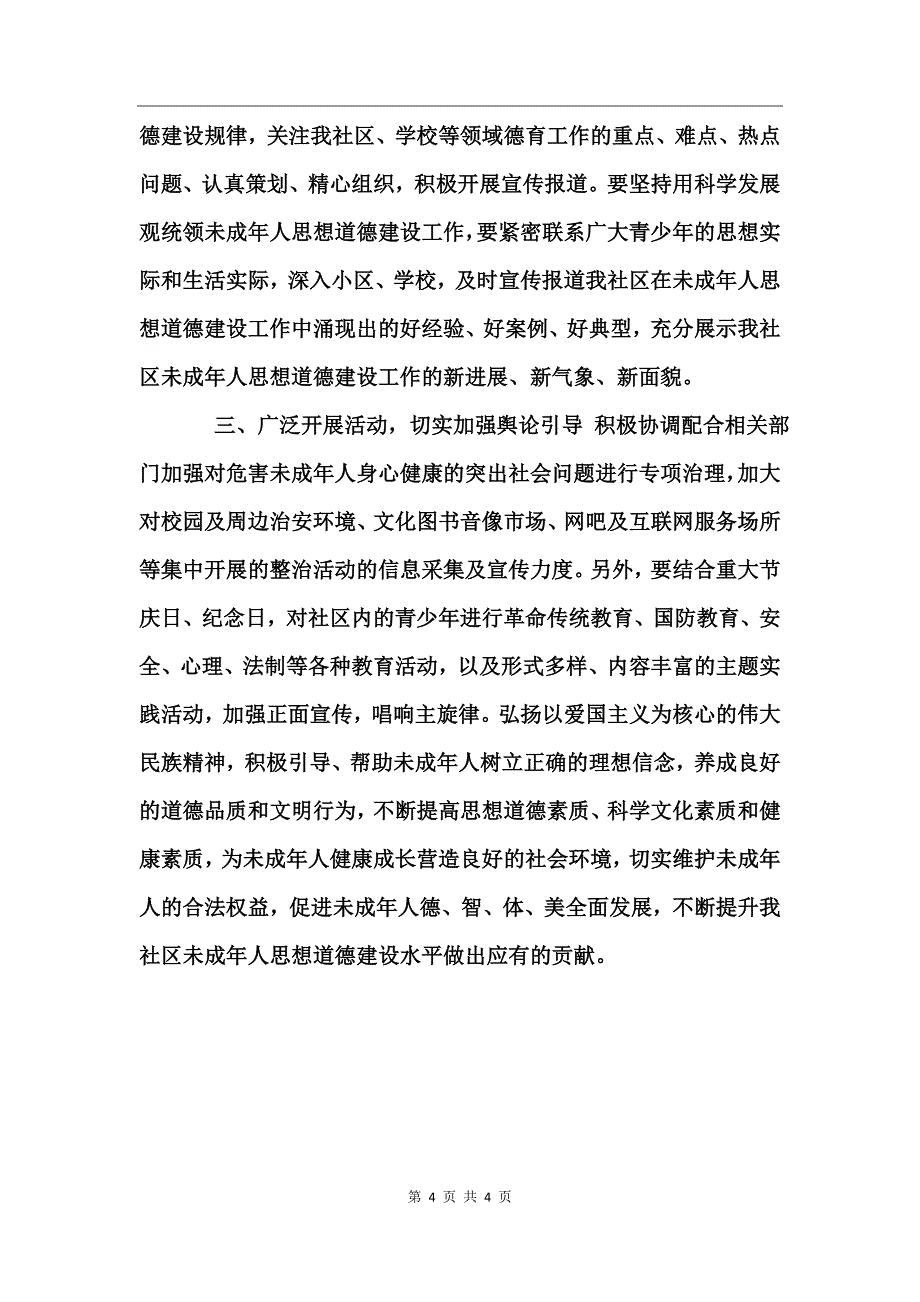 德建设规律，关注我社区、学校等领域德育工作的重点、难点、热点问题、认真策划、精心组织，积极开展宣传报道。要坚持用科学发展观统领未成年人思想道德建设工作，要紧密联系广大青少年的思想实际和生活实际，深入小区、学校，及时宣传报道我社区在未成年人思想道德建设工作中涌现出的好经验、好案例、好典型，充分展示我社区未成年人思想道德建设工作的新进展、新气象、新面貌。

三、广泛开展活动，切实加强舆论引导 积极协调配合相关部门加强对危害未成年人身心健康的突出社会问题进行专项治理，加大对校园及周边治安环境、文化图书音像市场、网吧及互联网服务场所等集中开展的整治活动的信息采集及宣传力度。另外，要结合重大节庆日、纪念日，对社区内的青少年进行革命传统教育、国防教育、安全、心理、法制等各种教育活动，以及形式多样、内容丰富的主题实践活动，加强正面宣传，唱响主旋律。弘扬以爱国主义为核心的伟大民族精神，积极引导、帮助未成年人树立正确的理想信念，养成良好的道德品质和文明行为，不断提高思想道德素质、科学文化素质和健康素质，为未成年人健康成长营造良好的社会环境，切实维护未成年人的合法权益，促进未成年人德、智、体、美全面发展，不断提升我社区未成年人思想道德建设水平做出应有的贡献。

第 4 页 共 4 页